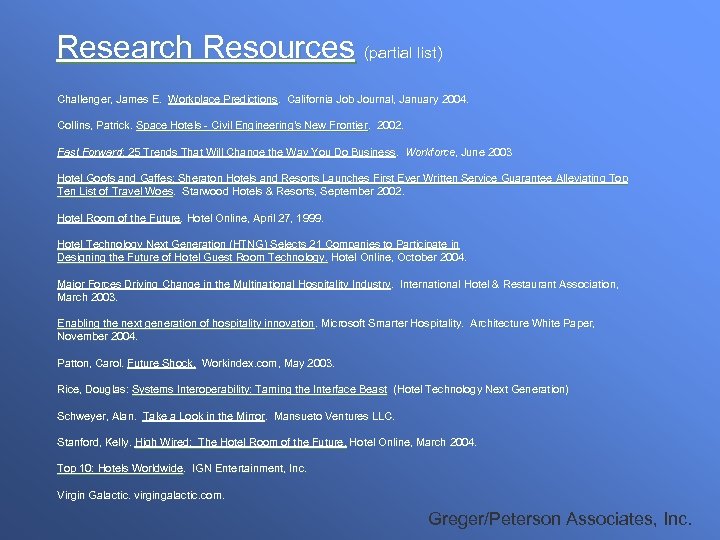 Research Resources (partial list)

Challenger, James E. Workplace Predictions. California Job Journal, January 2004.

Collins, Patrick. Space Hotels - Civil Engineering's New Frontier. 2002.

Fast Forward: 25 Trends That Will Change the Way You Do Business. Workforce, June 2003

Hotel Goofs and Gaffes: Sheraton Hotels and Resorts Launches First Ever Written Service Guarantee Alleviating Top Ten List of Travel Woes. Starwood Hotels & Resorts, September 2002.

Hotel Room of the Future. Hotel Online, April 27, 1999.

Hotel Technology Next Generation (HTNG) Selects 21 Companies to Participate in Designing the Future of Hotel Guest Room Technology. Hotel Online, October 2004.

Major Forces Driving Change in the Multinational Hospitality Industry. International Hotel & Restaurant Association, March 2003.

Enabling the next generation of hospitality innovation. Microsoft Smarter Hospitality. Architecture White Paper, November 2004.

Patton, Carol. Future Shock. Workindex.com, May 2003.

Rice, Douglas: Systems Interoperability: Taming the Interface Beast (Hotel Technology Next Generation)

Schweyer, Alan. Take a Look in the Mirror. Mansueto Ventures LLC.

Stanford, Kelly. High Wired: The Hotel Room of the Future. Hotel Online, March 2004.

Top 10: Hotels Worldwide. IGN Entertainment, Inc.

Virgin Galactic. virgingalactic.com.

Greger/Peterson Associates, Inc.